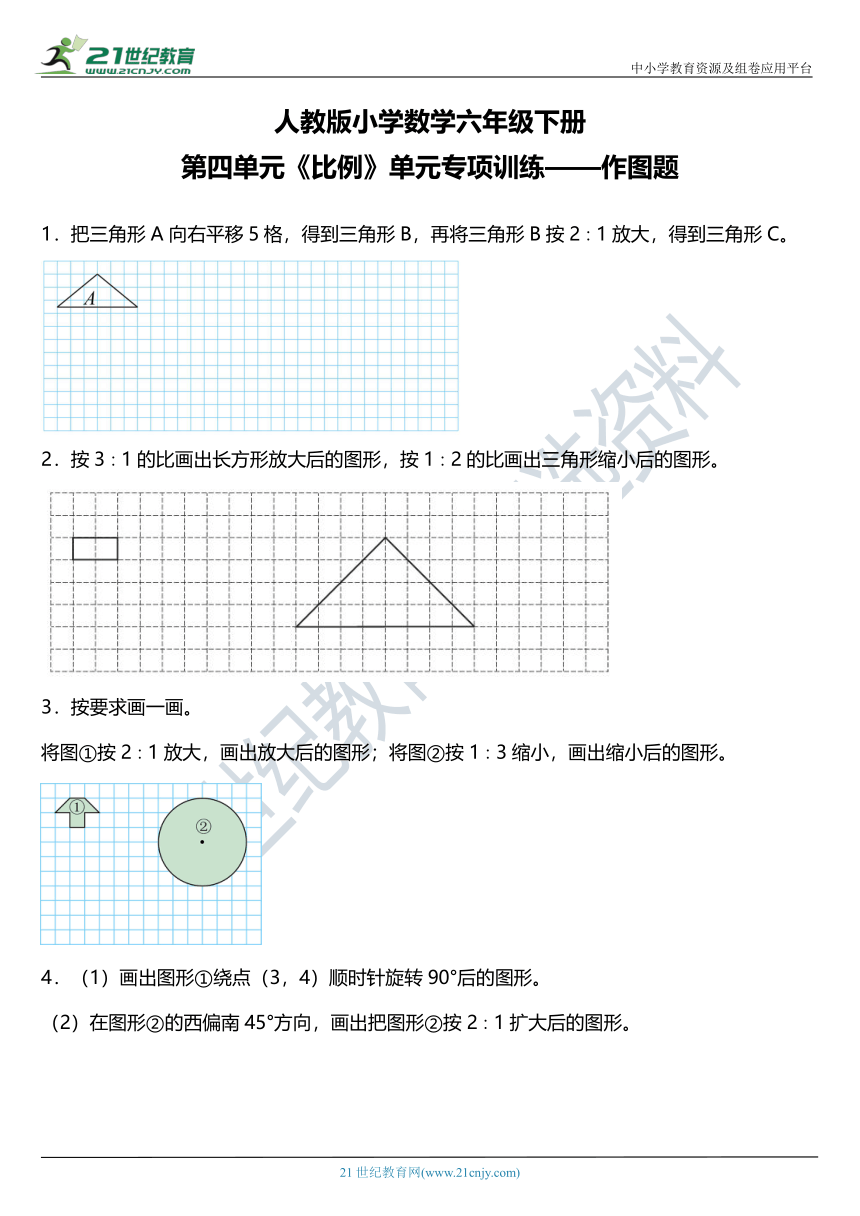 21世纪教育
www.21cnjy.com

中小学教育资源及组卷应用平台

人教版小学数学六年级下册
第四单元《比例》单元专项训练——作图题

1．把三角形 A 向右平移 5 格，得到三角形 B，再将三角形 B 按 2 : 1 放大，得到三角形 C。

A

2．按 3 : 1 的比画出长方形放大后的图形，按 1 : 2 的比画出三角形缩小后的图形。

3．按要求画一画。

将图①按 2 : 1 放大，画出放大后的图形；将图②按 1 : 3 缩小，画出缩小后的图形。

①

②

4．（1）画出图形①绕点（3，4）顺时针旋转 90°后的图形。

（2）在图形②的西偏南 45°方向，画出把图形②按 2 : 1 扩大后的图形。

21 世纪教育网(www.21cnjy.com)